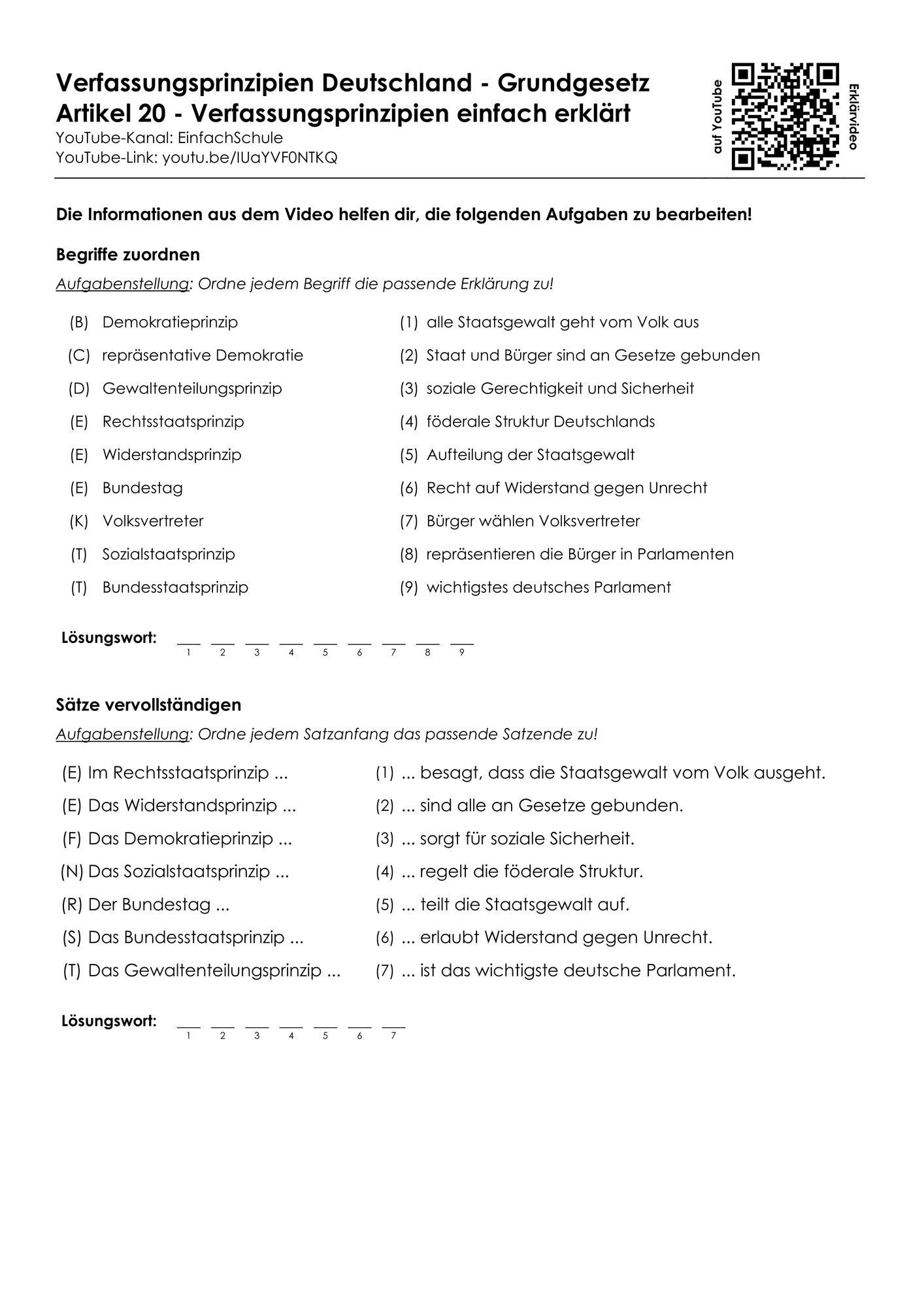 Verfassungsprinzipien Deutschland - Grundgesetz Artikel 20 - Verfassungsprinzipien einfach erklärt
YouTube-Kanal: EinfachSchule
YouTube-Link: youtu.be/IUaYVF0NTKQ

auf YouTube
Erklärvideo

Die Informationen aus dem Video helfen dir, die folgenden Aufgaben zu bearbeiten!

Begriffe zuordnen

Aufgabenstellung: Ordne jedem Begriff die passende Erklärung zu!

(B) Demokratieprinzip
(C) repräsentative Demokratie
(D) Gewaltenteilungsprinzip
(E) Rechtsstaatsprinzip
(E) Widerstandsprinzip
(E) Bundestag
(K) Volksvertreter
(T) Sozialstaatsprinzip
(T) Bundesstaatsprinzip

(1) alle Staatsgewalt geht vom Volk aus
(2) Staat und Bürger sind an Gesetze gebunden
(3) soziale Gerechtigkeit und Sicherheit
(4) föderale Struktur Deutschlands
(5) Aufteilung der Staatsgewalt
(6) Recht auf Widerstand gegen Unrecht
(7) Bürger wählen Volksvertreter
(8) repräsentieren die Bürger in Parlamenten
(9) wichtigstes deutsches Parlament

Lösungswort: ____ ____ ____ ____ ____ ____ ____ ____ ____
1 2 3 4 5 6 7 8 9

Sätze vervollständigen

Aufgabenstellung: Ordne jedem Satzanfang das passende Satzende zu!

(E) Im Rechtsstaatsprinzip ...
(E) Das Widerstandsprinzip ...
(F) Das Demokratieprinzip ...
(N) Das Sozialstaatsprinzip ...
(R) Der Bundestag ...
(S) Das Bundesstaatsprinzip ...
(T) Das Gewaltenteilungsprinzip ...

(1) ... besagt, dass die Staatsgewalt vom Volk ausgeht.
(2) ... sind alle an Gesetze gebunden.
(3) ... sorgt für soziale Sicherheit.
(4) ... regelt die föderale Struktur.
(5) ... teilt die Staatsgewalt auf.
(6) ... erlaubt Widerstand gegen Unrecht.
(7) ... ist das wichtigste deutsche Parlament.

Lösungswort: ____ ____ ____ ____ ____ ____ ____
1 2 3 4 5 6 7